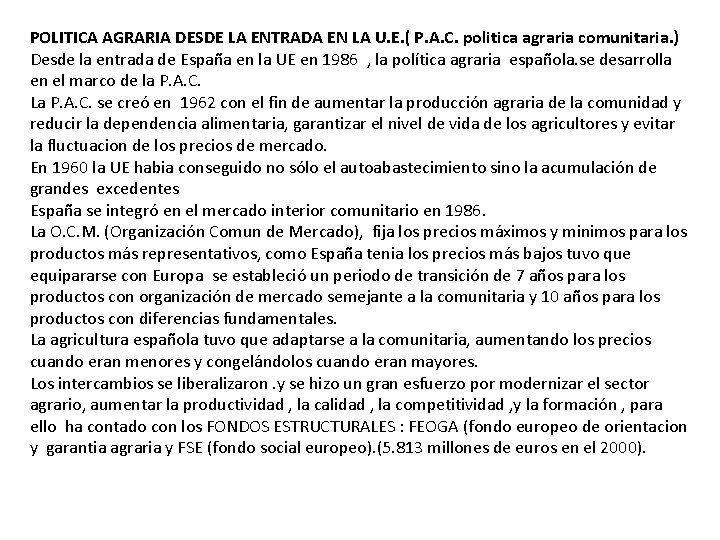 POLITICA AGRARIA DESDE LA ENTRADA EN LA U.E.( P.A.C. politica agraria comunitaria.)
Desde la entrada de España en la UE en 1986 , la política agraria española.se desarrolla en el marco de la P.A.C.
La P.A.C. se creó en 1962 con el fin de aumentar la producción agraria de la comunidad y reducir la dependencia alimentaria, garantizar el nivel de vida de los agricultores y evitar la fluctuacion de los precios de mercado.
En 1960 la UE habia conseguido no sólo el autoabastecimiento sino la acumulación de grandes excedentes
España se integró en el mercado interior comunitario en 1986.
La O.C.M. (Organización Comun de Mercado), fija los precios máximos y minimos para los productos más representativos, como España tenia los precios más bajos tuvo que equipararse con Europa se estableció un periodo de transición de 7 años para los productos con organización de mercado semejante a la comunitaria y 10 años para los productos con diferencias fundamentales.
La agricultura española tuvo que adaptarse a la comunitaria, aumentando los precios cuando eran menores y congelándolos cuando eran mayores.
Los intercambios se liberalizaron .y se hizo un gran esfuerzo por modernizar el sector agrario, aumentar la productividad , la calidad , la competitividad ,y la formación , para ello ha contado con los FONDOS ESTRUCTURALES : FEOGA (fondo europeo de orientacion y garantia agraria y FSE (fondo social europeo).(5.813 millones de euros en el 2000).